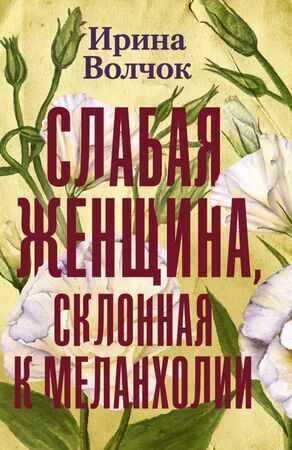 Ирина Волчок

СЛАБАЯ ЖЕНЩИНА, СКЛОННАЯ К МЕЛАНХОЛИИ